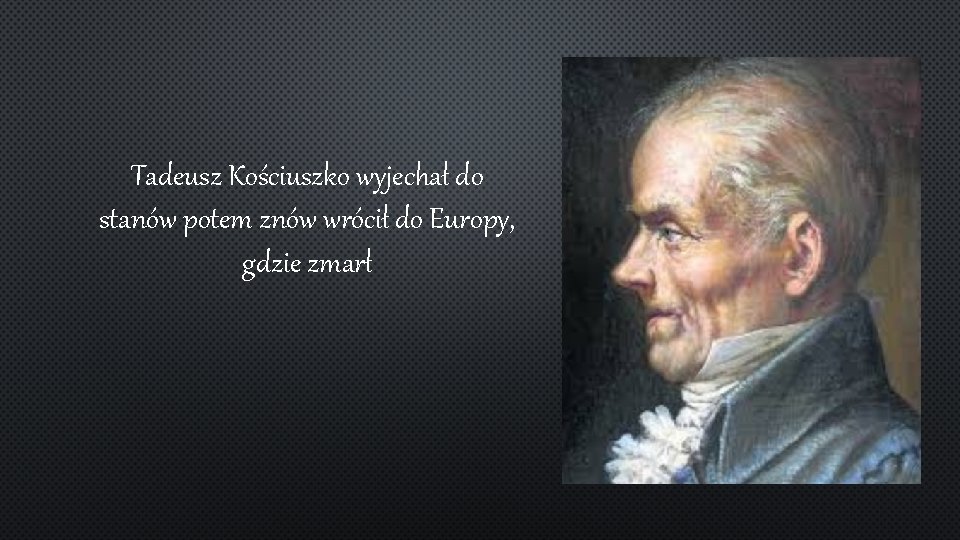 Tadeusz Kościuszko wyjechał do stanów potem znów wrócił do Europy, gdzie zmarł